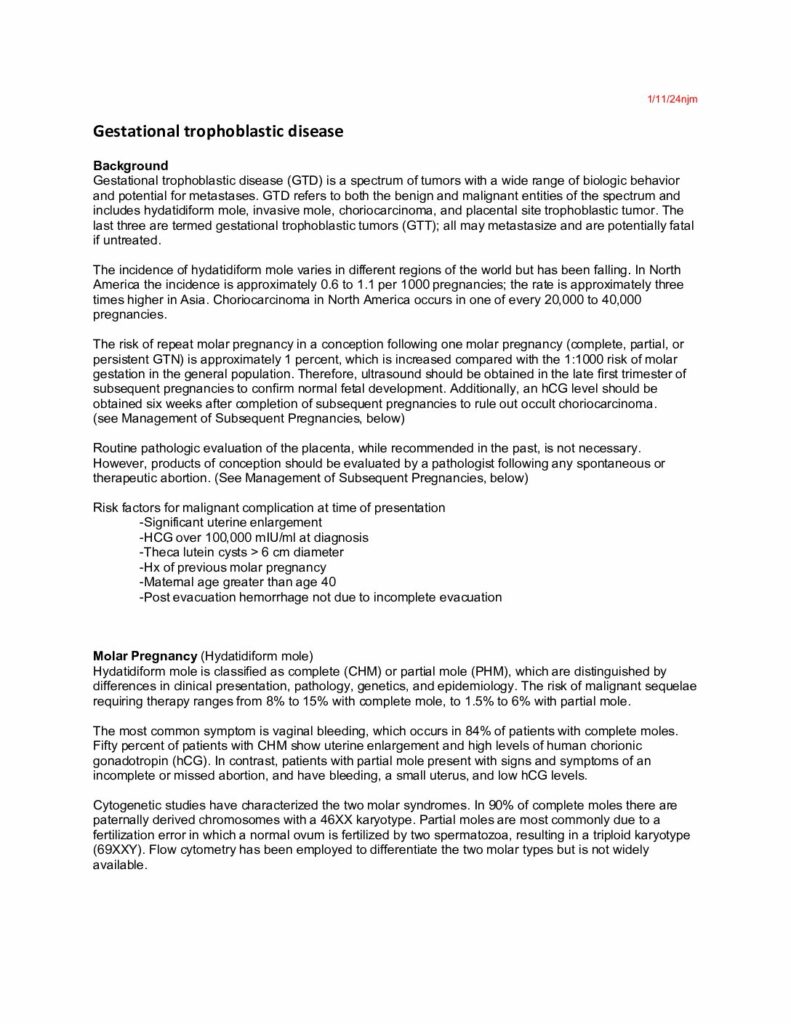 1/11/24njm

Gestational trophoblastic disease

Background
Gestational trophoblastic disease (GTD) is a spectrum of tumors with a wide range of biologic behavior and potential for metastases. GTD refers to both the benign and malignant entities of the spectrum and includes hydatidiform mole, invasive mole, choriocarcinoma, and placental site trophoblastic tumor. The last three are termed gestational trophoblastic tumors (GTT); all may metastasize and are potentially fatal if untreated.

The incidence of hydatidiform mole varies in different regions of the world but has been falling. In North America the incidence is approximately 0.6 to 1.1 per 1000 pregnancies; the rate is approximately three times higher in Asia. Choriocarcinoma in North America occurs in one of every 20,000 to 40,000 pregnancies.

The risk of repeat molar pregnancy in a conception following one molar pregnancy (complete, partial, or persistent GTN) is approximately 1 percent, which is increased compared with the 1:1000 risk of molar gestation in the general population. Therefore, ultrasound should be obtained in the late first trimester of subsequent pregnancies to confirm normal fetal development. Additionally, an hCG level should be obtained six weeks after completion of subsequent pregnancies to rule out occult choriocarcinoma. (see Management of Subsequent Pregnancies, below)

Routine pathologic evaluation of the placenta, while recommended in the past, is not necessary. However, products of conception should be evaluated by a pathologist following any spontaneous or therapeutic abortion. (See Management of Subsequent Pregnancies, below)

Risk factors for malignant complication at time of presentation
-Significant uterine enlargement
-HCG over 100,000 mIU/ml at diagnosis
-Theca lutein cysts > 6 cm diameter
-Hx of previous molar pregnancy
-Maternal age greater than age 40
-Post evacuation hemorrhage not due to incomplete evacuation

Molar Pregnancy (Hydatidiform mole)
Hydatidiform mole is classified as complete (CHM) or partial mole (PHM), which are distinguished by differences in clinical presentation, pathology, genetics, and epidemiology. The risk of malignant sequelae requiring therapy ranges from 8% to 15% with complete mole, to 1.5% to 6% with partial mole.

The most common symptom is vaginal bleeding, which occurs in 84% of patients with complete moles. Fifty percent of patients with CHM show uterine enlargement and high levels of human chorionic gonadotropin (hCG). In contrast, patients with partial mole present with signs and symptoms of an incomplete or missed abortion, and have bleeding, a small uterus, and low hCG levels.

Cytogenetic studies have characterized the two molar syndromes. In 90% of complete moles there are paternally derived chromosomes with a 46XX karyotype. Partial moles are most commonly due to a fertilization error in which a normal ovum is fertilized by two spermatozoa, resulting in a triploid karyotype (69XXY). Flow cytometry has been employed to differentiate the two molar types but is not widely available.